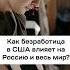 Как безработица в США влияет на Россию и весь мир?